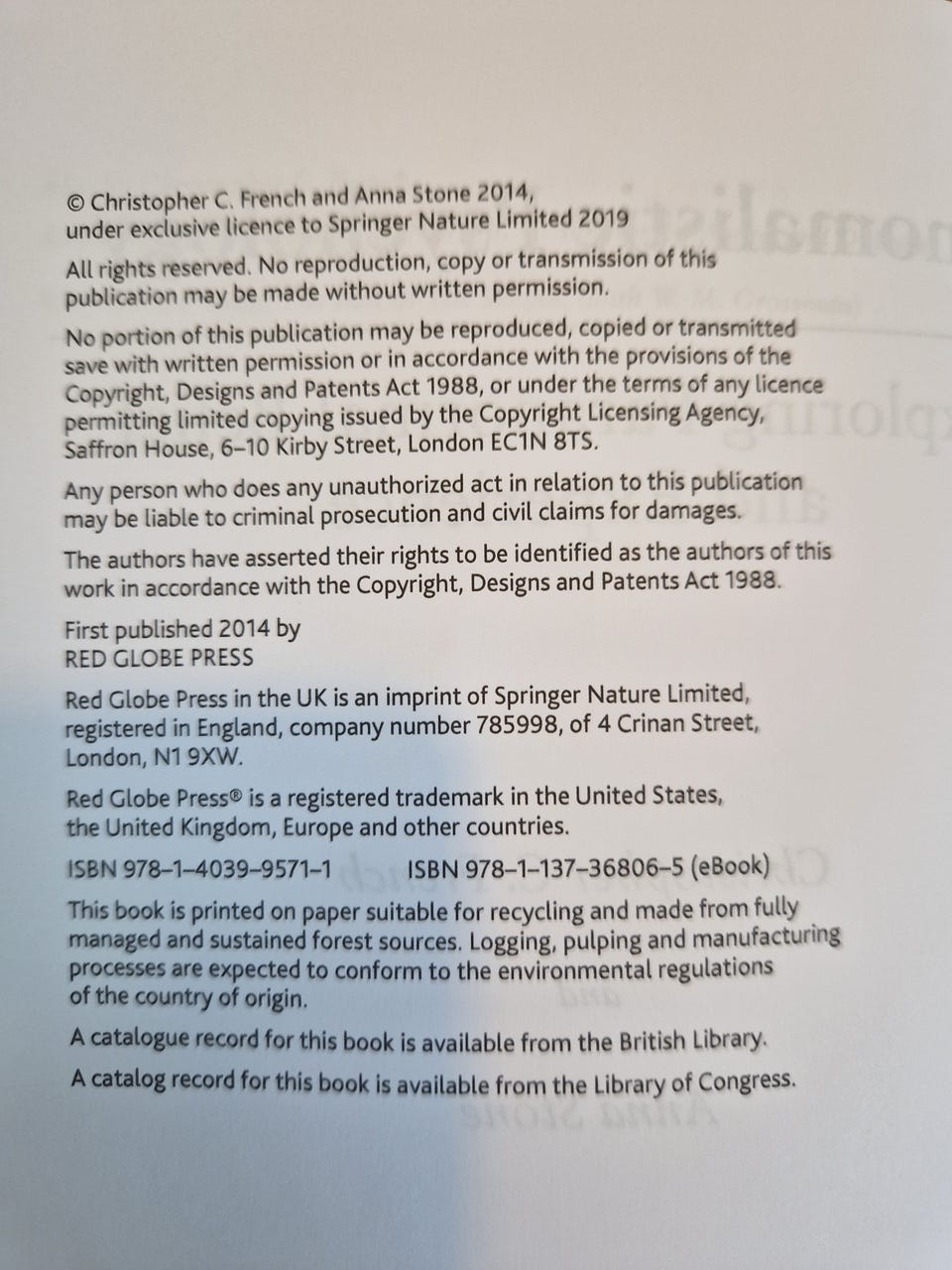 © Christopher C. French and Anna Stone 2014, under exclusive licence to Springer Nature Limited 2019

All rights reserved. No reproduction, copy or transmission of this publication may be made without written permission.

No portion of this publication may be reproduced, copied or transmitted save with written permission or in accordance with the provisions of the Copyright, Designs and Patents Act 1988, or under the terms of any licence permitting limited copying issued by the Copyright Licensing Agency, Saffron House, 6–10 Kirby Street, London EC1N 8TS.

Any person who does any unauthorized act in relation to this publication may be liable to criminal prosecution and civil claims for damages.

The authors have asserted their rights to be identified as the authors of this work in accordance with the Copyright, Designs and Patents Act 1988.

First published 2014 by
RED GLOBE PRESS

Red Globe Press in the UK is an imprint of Springer Nature Limited, registered in England, company number 785998, of 4 Crinan Street, London, N1 9XW.

Red Globe Press® is a registered trademark in the United States, the United Kingdom, Europe and other countries.

ISBN 978–1–4039–9571–1 ISBN 978–1–137–36806–5 (eBook)

This book is printed on paper suitable for recycling and made from fully managed and sustained forest sources. Logging, pulping and manufacturing processes are expected to conform to the environmental regulations of the country of origin.

A catalogue record for this book is available from the British Library.

A catalog record for this book is available from the Library of Congress.